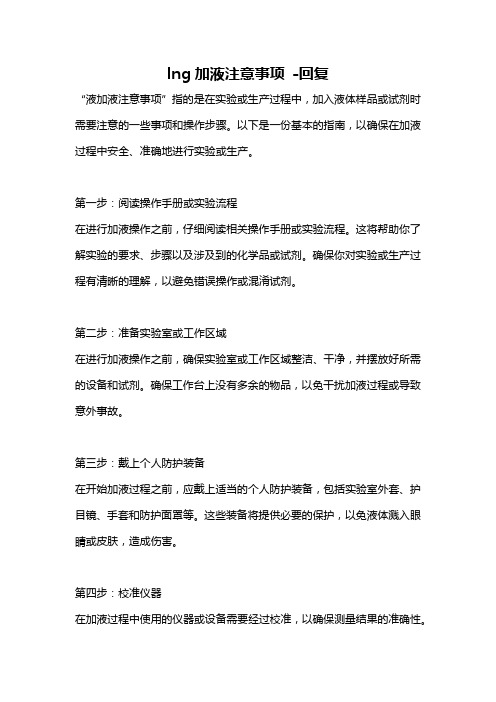 lng 加液注意事项 -回复

“液加液注意事项”指的是在实验或生产过程中，加入液体样品或试剂时需要注意的一些事项和操作步骤。以下是一份基本的指南，以确保在加液过程中安全、准确地进行实验或生产。

第一步：阅读操作手册或实验流程
在进行加液操作之前，仔细阅读相关操作手册或实验流程。这将帮助你了解实验的要求、步骤以及涉及到的化学品或试剂。确保你对实验或生产过程有清晰的理解，以避免错误操作或混淆试剂。

第二步：准备实验室或工作区域
在进行加液操作之前，确保实验室或工作区域整洁、干净，并摆放好所需的设备和试剂。确保工作台上没有多余的物品，以免干扰加液过程或导致意外事故。

第三步：戴上个人防护装备
在开始加液过程之前，应戴上适当的个人防护装备，包括实验室外套、护目镜、手套和防护面罩等。这些装备将提供必要的保护，以免液体溅入眼睛或皮肤，造成伤害。

第四步：校准仪器
在加液过程中使用的仪器或设备需要经过校准，以确保测量结果的准确性。